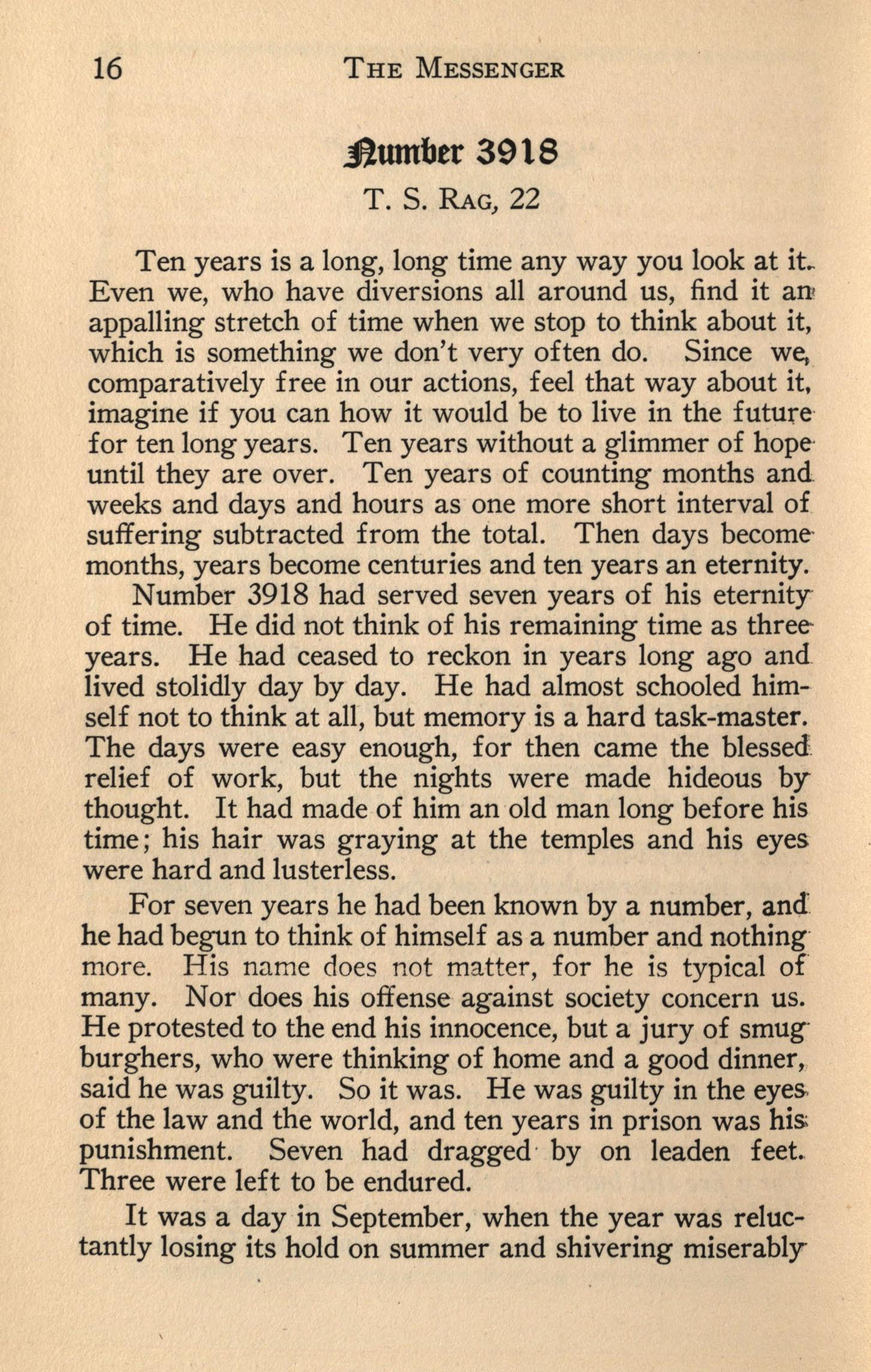 16 THE MESSENGER

Number 3918

T. S. RAG, 22

Ten years is a long, long time any way you look at it. Even we, who have diversions all around us, find it an appalling stretch of time when we stop to think about it, which is something we don't very often do. Since we, comparatively free in our actions, feel that way about it, imagine if you can how it would be to live in the future for ten long years. Ten years without a glimmer of hope until they are over. Ten years of counting months and weeks and days and hours as one more short interval of suffering subtracted from the total. Then days become months, years become centuries and ten years an eternity.

Number 3918 had served seven years of his eternity of time. He did not think of his remaining time as three years. He had ceased to reckon in years long ago and lived stolidly day by day. He had almost schooled himself not to think at all, but memory is a hard task-master. The days were easy enough, for then came the blessed relief of work, but the nights were made hideous by thought. It had made of him an old man long before his time; his hair was graying at the temples and his eyes were hard and lusterless.

For seven years he had been known by a number, and he had begun to think of himself as a number and nothing more. His name does not matter, for he is typical of many. Nor does his offense against society concern us. He protested to the end his innocence, but a jury of smug burghers, who were thinking of home and a good dinner, said he was guilty. So it was. He was guilty in the eyes of the law and the world, and ten years in prison was his punishment. Seven had dragged by on leaden feet. Three were left to be endured.

It was a day in September, when the year was reluctantly losing its hold on summer and shivering miserably